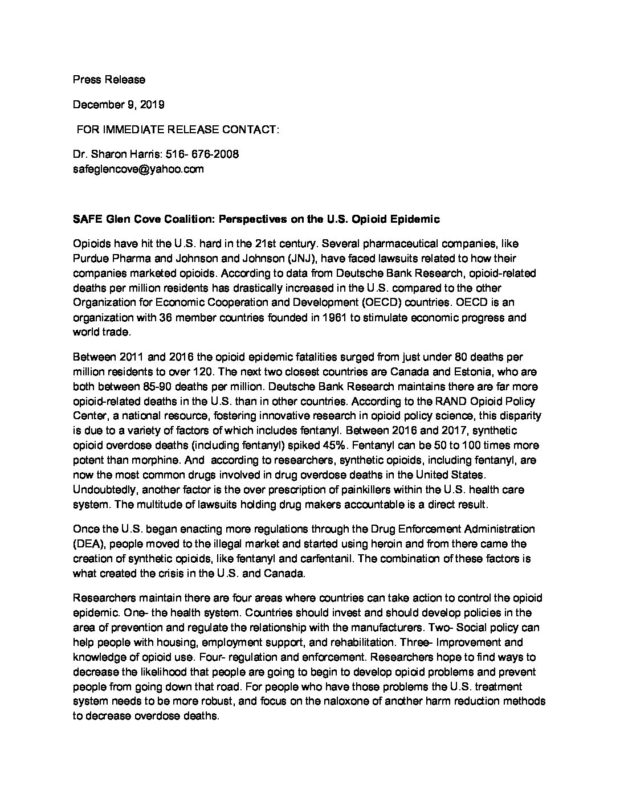 Press Release

December 9, 2019

FOR IMMEDIATE RELEASE CONTACT:

Dr. Sharon Harris: 516- 676-2008
safeglencove@yahoo.com

SAFE Glen Cove Coalition: Perspectives on the U.S. Opioid Epidemic

Opioids have hit the U.S. hard in the 21st century. Several pharmaceutical companies, like Purdue Pharma and Johnson and Johnson (JNJ), have faced lawsuits related to how their companies marketed opioids. According to data from Deutsche Bank Research, opioid-related deaths per million residents has drastically increased in the U.S. compared to the other Organization for Economic Cooperation and Development (OECD) countries. OECD is an organization with 36 member countries founded in 1961 to stimulate economic progress and world trade.

Between 2011 and 2016 the opioid epidemic fatalities surged from just under 80 deaths per million residents to over 120. The next two closest countries are Canada and Estonia, who are both between 85-90 deaths per million. Deutsche Bank Research maintains there are far more opioid-related deaths in the U.S. than in other countries. According to the RAND Opioid Policy Center, a national resource, fostering innovative research in opioid policy science, this disparity is due to a variety of factors of which includes fentanyl. Between 2016 and 2017, synthetic opioid overdose deaths (including fentanyl) spiked 45%. Fentanyl can be 50 to 100 times more potent than morphine. And according to researchers, synthetic opioids, including fentanyl, are now the most common drugs involved in drug overdose deaths in the United States. Undoubtedly, another factor is the over prescription of painkillers within the U.S. health care system. The multitude of lawsuits holding drug makers accountable is a direct result.

Once the U.S. began enacting more regulations through the Drug Enforcement Administration (DEA), people moved to the illegal market and started using heroin and from there came the creation of synthetic opioids, like fentanyl and carfentanil. The combination of these factors is what created the crisis in the U.S. and Canada.

Researchers maintain there are four areas where countries can take action to control the opioid epidemic. One- the health system. Countries should invest and should develop policies in the area of prevention and regulate the relationship with the manufacturers. Two- Social policy can help people with housing, employment support, and rehabilitation. Three- Improvement and knowledge of opioid use. Four- regulation and enforcement. Researchers hope to find ways to decrease the likelihood that people are going to begin to develop opioid problems and prevent people from going down that road. For people who have those problems the U.S. treatment system needs to be more robust, and focus on the naloxone of another harm reduction methods to decrease overdose deaths.